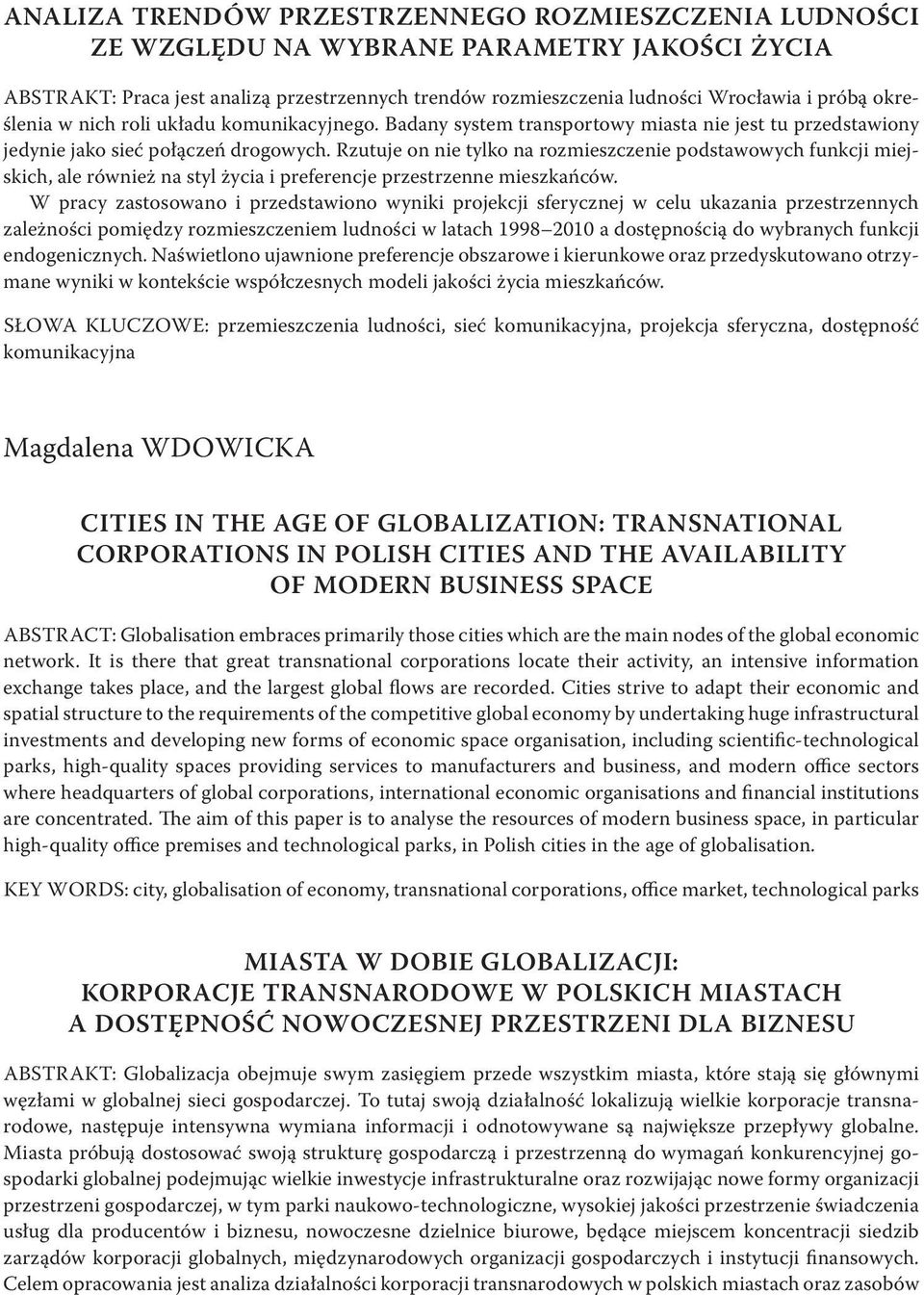 ANALIZA TRENDÓW PRZESTRZENNEGO ROZMIESZCZENIA LUDNOŚCI ZE WZGLĘDU NA WYBRANE PARAMETRY JAKOŚCI ŻYCIA

ABSTRAKT: Praca jest analizą przestrzennych trendów rozmieszczenia ludności Wrocławia i próbą określenia w nich roli układu komunikacyjnego. Badany system transportowy miasta nie jest tu przedstawiony jedynie jako sieć połączeń drogowych. Rzutuje on nie tylko na rozmieszczenie podstawowych funkcji miejskich, ale również na styl życia i preferencje przestrzenne mieszkańców.

W pracy zastosowano i przedstawiono wyniki projekcji sferycznej w celu ukazania przestrzennych zależności pomiędzy rozmieszczeniem ludności w latach 1998–2010 a dostępnością do wybranych funkcji endogenicznych. Naświetlono ujawnione preferencje obszarowe i kierunkowe oraz przedyskutowano otrzymane wyniki w kontekście współczesnych modeli jakości życia mieszkańców.

SŁOWA KLUCZOWE: przemieszczenia ludności, sieć komunikacyjna, projekcja sferyczna, dostępność komunikacyjna

Magdalena WDOWICKA

CITIES IN THE AGE OF GLOBALIZATION: TRANSNATIONAL CORPORATIONS IN POLISH CITIES AND THE AVAILABILITY OF MODERN BUSINESS SPACE

ABSTRACT: Globalisation embraces primarily those cities which are the main nodes of the global economic network. It is there that great transnational corporations locate their activity, an intensive information exchange takes place, and the largest global flows are recorded. Cities strive to adapt their economic and spatial structure to the requirements of the competitive global economy by undertaking huge infrastructural investments and developing new forms of economic space organisation, including scientific-technological parks, high-quality spaces providing services to manufacturers and business, and modern office sectors where headquarters of global corporations, international economic organisations and financial institutions are concentrated. The aim of this paper is to analyse the resources of modern business space, in particular high-quality office premises and technological parks, in Polish cities in the age of globalisation.

KEY WORDS: city, globalisation of economy, transnational corporations, office market, technological parks

MIASTA W DOBIE GLOBALIZACJI: KORPORACJE TRANSNARODOWE W POLSKICH MIASTACH A DOSTĘPNOŚĆ NOWOCZESNEJ PRZESTRZENI DLA BIZNESU

ABSTRAKT: Globalizacja obejmuje swym zasięgiem przede wszystkim miasta, które stają się głównymi węzłami w globalnej sieci gospodarczej. To tutaj swoją działalność lokalizują wielkie korporacje transnarodowe, następuje intensywna wymiana informacji i odnotowywane są największe przepływy globalne. Miasta próbują dostosować swoją strukturę gospodarczą i przestrzenną do wymagań konkurencyjnej gospodarki globalnej podejmując wielkie inwestycje infrastrukturalne oraz rozwijając nowe formy organizacji przestrzeni gospodarczej, w tym parki naukowo-technologiczne, wysokiej jakości przestrzenie świadczenia usług dla producentów i biznesu, nowoczesne dzielnice biurowe, będące miejscem koncentracji siedzib zarządów korporacji globalnych, międzynarodowych organizacji gospodarczych i instytucji finansowych. Celem opracowania jest analiza działalności korporacji transnarodowych w polskich miastach oraz zasobów